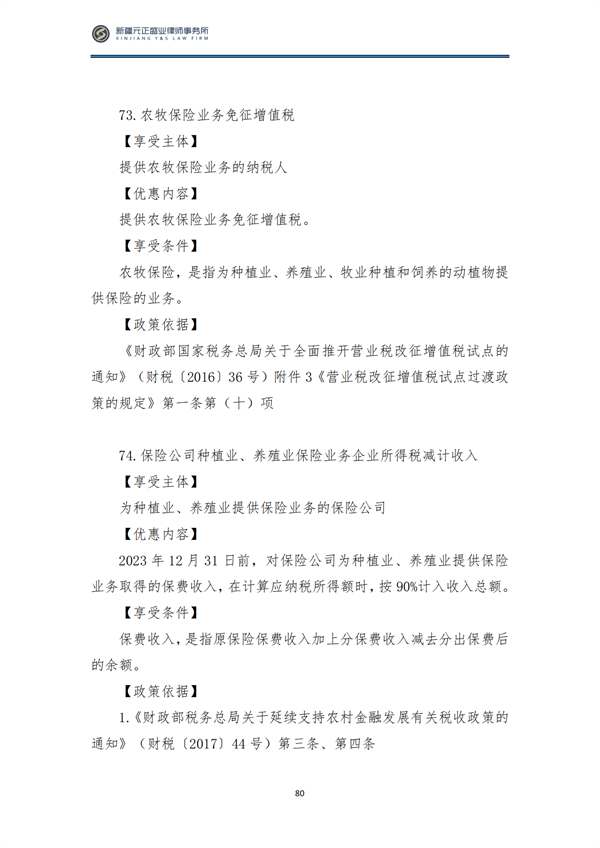 新疆元正盛业律师事务所
XINJIANG Y&S LAW FIRM

73. 农牧保险业务免征增值税

【享受主体】

提供农牧保险业务的纳税人

【优惠内容】

提供农牧保险业务免征增值税。

【享受条件】

农牧保险，是指为种植业、养殖业、牧业种植和饲养的动植物提供保险的业务。

【政策依据】

《财政部国家税务总局关于全面推开营业税改征增值税试点的通知》（财税〔2016〕36 号）附件 3《营业税改征增值税试点过渡政策的规定》第一条第（十）项

74. 保险公司种植业、养殖业保险业务企业所得税减计收入

【享受主体】

为种植业、养殖业提供保险业务的保险公司

【优惠内容】

2023 年 12 月 31 日前，对保险公司为种植业、养殖业提供保险业务取得的保费收入，在计算应纳税所得额时，按 90%计入收入总额。

【享受条件】

保费收入，是指原保险保费收入加上分保费收入减去分出保费后的余额。

【政策依据】

1.《财政部税务总局关于延续支持农村金融发展有关税收政策的通知》（财税〔2017〕44 号）第三条、第四条

80